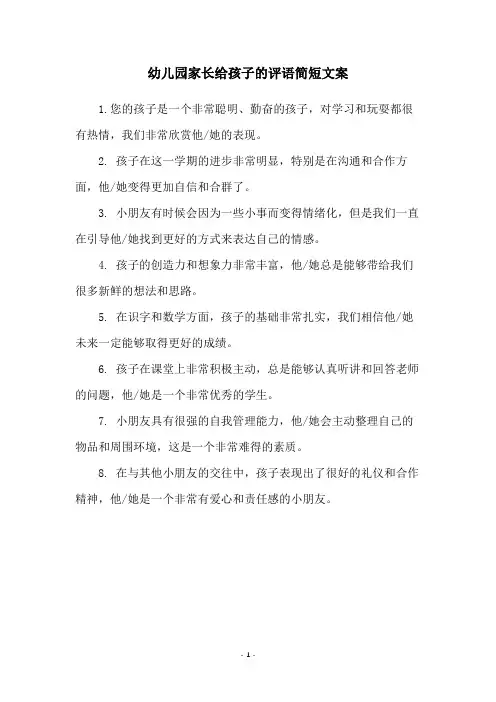 幼儿园家长给孩子的评语简短文案

1.您的孩子是一个非常聪明、勤奋的孩子，对学习和玩耍都很有热情，我们非常欣赏他/她的表现。

2. 孩子在这一学期的进步非常明显，特别是在沟通和合作方面，他/她变得更加自信和合群了。

3. 小朋友有时候会因为一些小事而变得情绪化，但是我们一直在引导他/她找到更好的方式来表达自己的情感。

4. 孩子的创造力和想象力非常丰富，他/她总是能够带给我们很多新鲜的想法和思路。

5. 在识字和数学方面，孩子的基础非常扎实，我们相信他/她未来一定能够取得更好的成绩。

6. 孩子在课堂上非常积极主动，总是能够认真听讲和回答老师的问题，他/她是一个非常优秀的学生。

7. 小朋友具有很强的自我管理能力，他/她会主动整理自己的物品和周围环境，这是一个非常难得的素质。

8. 在与其他小朋友的交往中，孩子表现出了很好的礼仪和合作精神，他/她是一个非常有爱心和责任感的小朋友。

- 1 -